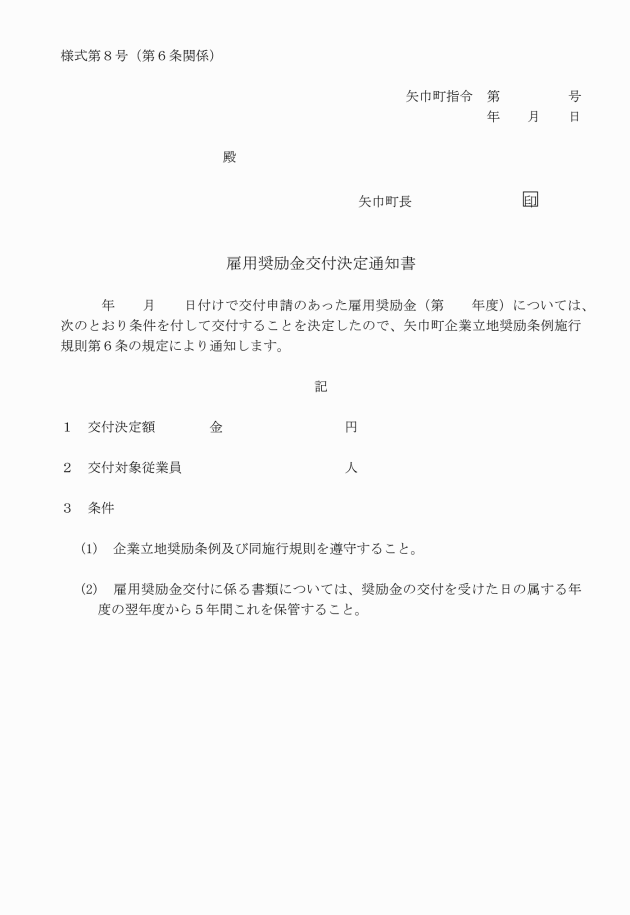 様式第８号（第６条関係）

矢巾町指令　第　　　　号
年　　月　　日

殿

矢巾町長　　　　　　印

雇用奨励金交付決定通知書

年　　月　　日付けで交付申請のあった雇用奨励金（第　　年度）については、次のとおり条件を付して交付することを決定したので、矢巾町企業立地奨励条例施行規則第６条の規定により通知します。

記

１　交付決定額　　　　金　　　　　　　円

２　交付対象従業員　　　　　　　　　　人

３　条件

(1)　企業立地奨励条例及び同施行規則を遵守すること。

(2)　雇用奨励金交付に係る書類については、奨励金の交付を受けた日の属する年度の翌年度から５年間これを保管すること。